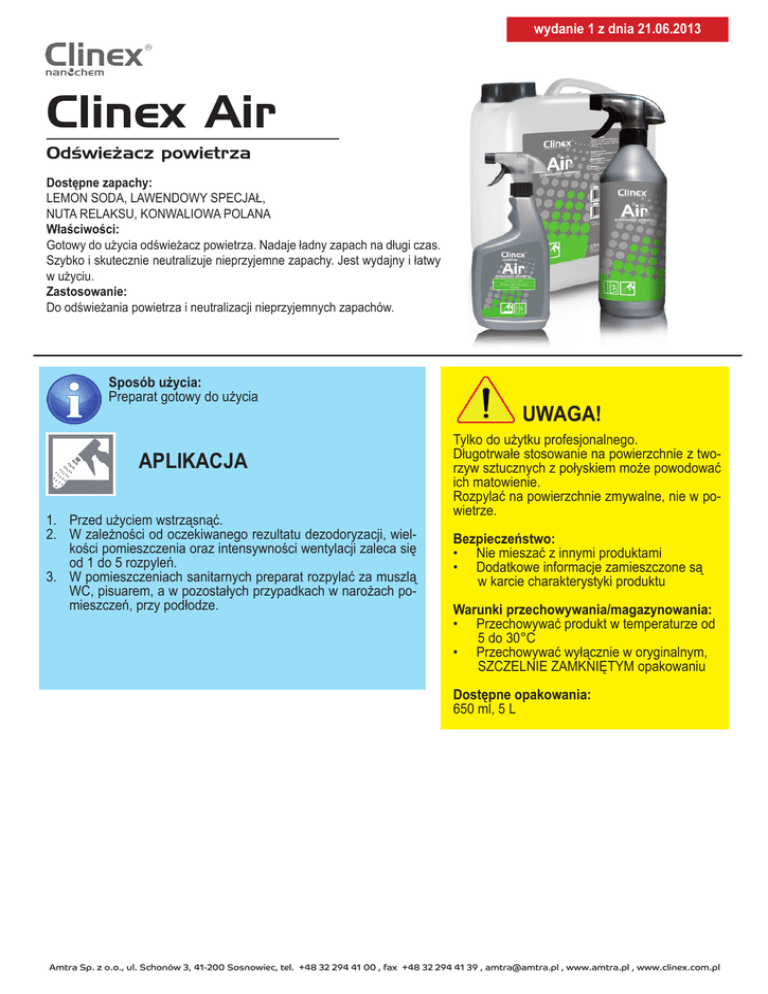 wydanie 1 z dnia 21.06.2013

Clinex®
nanochem

Clinex Air

Odświeżacz powietrza

Dostępne zapachy:
LEMON SODA, LAWENDOWY SPECJAŁ, NUTA RELAKSU, KONWALIOWA POLANA
Właściwości:
Gotowy do użycia odświeżacz powietrza. Nadaje ładny zapach na długi czas. Szybko i skutecznie neutralizuje nieprzyjemne zapachy. Jest wydajny i łatwy w użyciu.
Zastosowanie:
Do odświeżania powietrza i neutralizacji nieprzyjemnych zapachów.

Clinex
Air

Clinex
Air

Clinex
Air

Sposób użycia:
Preparat gotowy do użycia

APLIKACJA

1. Przed użyciem wstrząsnąć.
2. W zależności od oczekiwanego rezultatu dezodoryzacji, wielkości pomieszczenia oraz intensywności wentylacji zaleca się od 1 do 5 rozpyleń.
3. W pomieszczeniach sanitarnych preparat rozpylać za muszlą WC, pisuarem, a w pozostałych przypadkach w narożach pomieszczeń, przy podłodze.

UWAGA!

Tylko do użytku profesjonalnego.
Długotrwałe stosowanie na powierzchnie z tworzyw sztucznych z połyskiem może powodować ich matowienie.
Rozpylać na powierzchnie zmywalne, nie w powietrze.

Bezpieczeństwo:
• Nie mieszać z innymi produktami
• Dodatkowe informacje zamieszczone są w karcie charakterystyki produktu

Warunki przechowywania/magazynowania:
• Przechowywać produkt w temperaturze od 5 do 30°C
• Przechowywać wyłącznie w oryginalnym, SZCZELNIE ZAMKNIĘTYM opakowaniu

Dostępne opakowania:
650 ml, 5 L

Amtra Sp. z o.o., ul. Schonów 3, 41-200 Sosnowiec, tel. +48 32 294 41 00 , fax +48 32 294 41 39 , amtra@amtra.pl , www.amtra.pl , www.clinex.com.pl